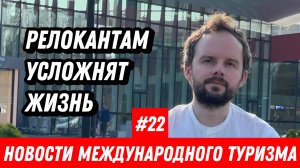 РЕЛОКАНТАМ УСЛОЖНЯТ ЖИЗНЬ

#22

НОВОСТИ МЕЖДУНАРОДНОГО ТУРИЗМА